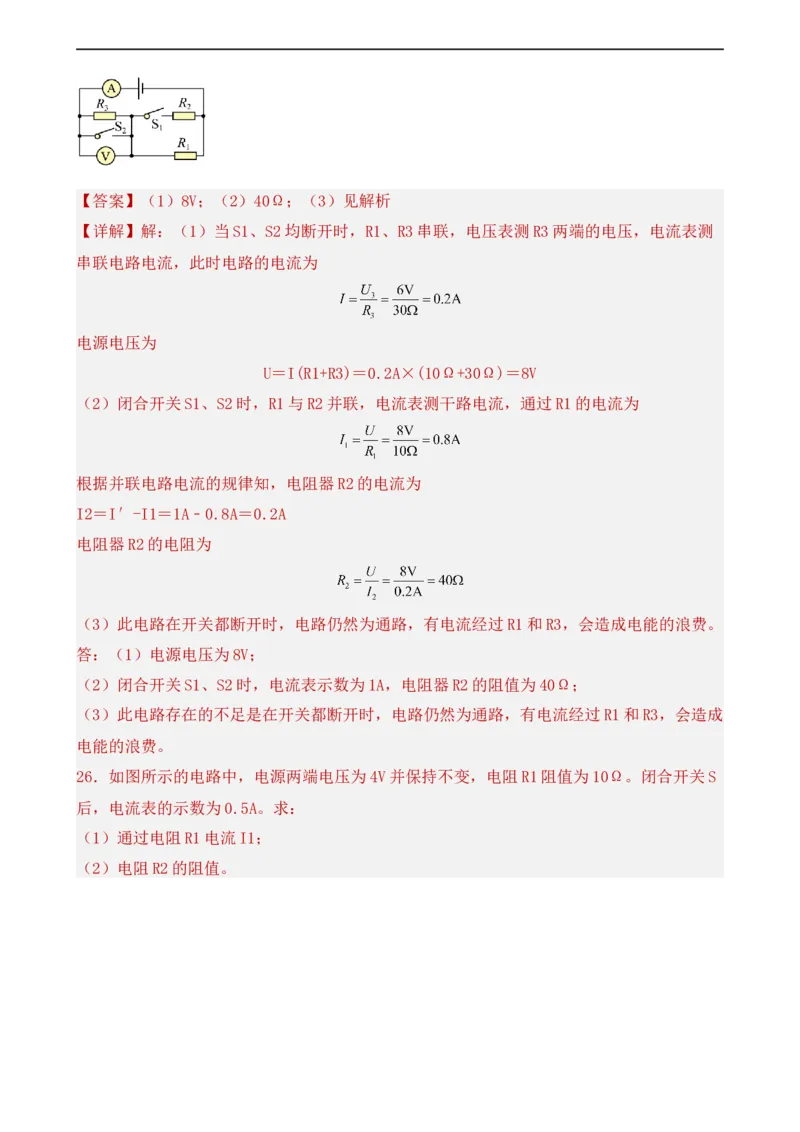 A

$R_3$ $R_2$

$S_2$ $S_1$

V $R_1$

【答案】（1）8V；（2）40Ω；（3）见解析

【详解】解：（1）当S1、S2均断开时，R1、R3串联，电压表测R3两端的电压，电流表测串联电路电流，此时电路的电流为

$I=\frac{U_3}{R_3}=\frac{6V}{30\Omega}=0.2A$

电源电压为

U＝I（R1+R3）＝0.2A×（10Ω+30Ω）＝8V

（2）闭合开关S1、S2时，R1与R2并联，电流表测干路电流，通过R1的电流为

$I_1=\frac{U}{R_1}=\frac{8V}{10\Omega}=0.8A$

根据并联电路电流的规律知，电阻器R2的电流为

I2＝I′-I1＝1A－0.8A＝0.2A

电阻器R2的电阻为

$R_2=\frac{U}{I_2}=\frac{8V}{0.2A}=40\Omega$

（3）此电路在开关都断开时，电路仍然为通路，有电流经过R1和R3，会造成电能的浪费。

答：（1）电源电压为8V；

（2）闭合开关S1、S2时，电流表示数为1A，电阻器R2的阻值为40Ω；

（3）此电路存在的不足是在开关都断开时，电路仍然为通路，有电流经过R1和R3，会造成电能的浪费。

26．如图所示的电路中，电源两端电压为4V并保持不变，电阻R1阻值为10Ω。闭合开关S后，电流表的示数为0.5A。求：

（1）通过电阻R1电流I1；

（2）电阻R2的阻值。